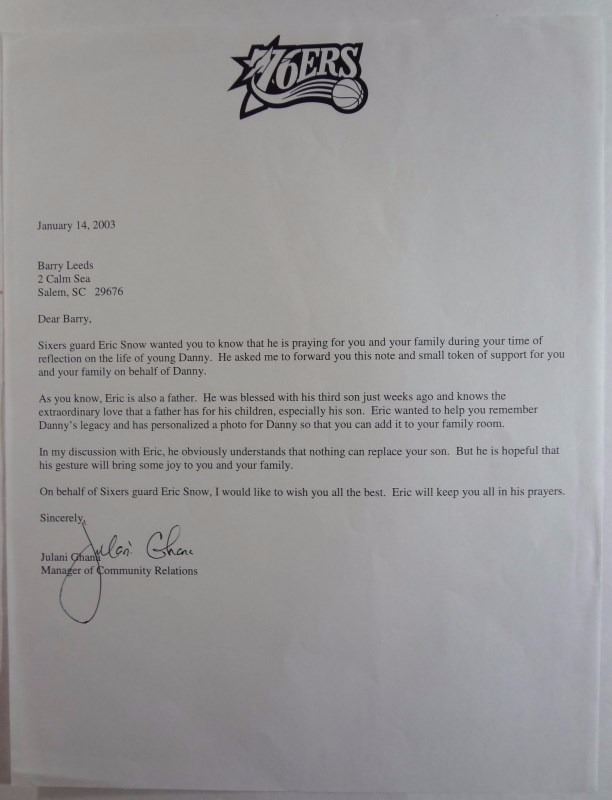 76ERS

January 14, 2003

Barry Leeds
2 Calm Sea
Salem, SC 29676

Dear Barry,

Sixers guard Eric Snow wanted you to know that he is praying for you and your family during your time of reflection on the life of young Danny. He asked me to forward you this note and small token of support for you and your family on behalf of Danny.

As you know, Eric is also a father. He was blessed with his third son just weeks ago and knows the extraordinary love that a father has for his children, especially his son. Eric wanted to help you remember Danny's legacy and has personalized a photo for Danny so that you can add it to your family room.

In my discussion with Eric, he obviously understands that nothing can replace your son. But he is hopeful that his gesture will bring some joy to you and your family.

On behalf of Sixers guard Eric Snow, I would like to wish you all the best. Eric will keep you all in his prayers.

Sincerely,

Julani Ghana

Julani Ghana
Manager of Community Relations